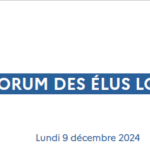 ORUM DES ÉLUS LO

Lundi 9 décembre 2024